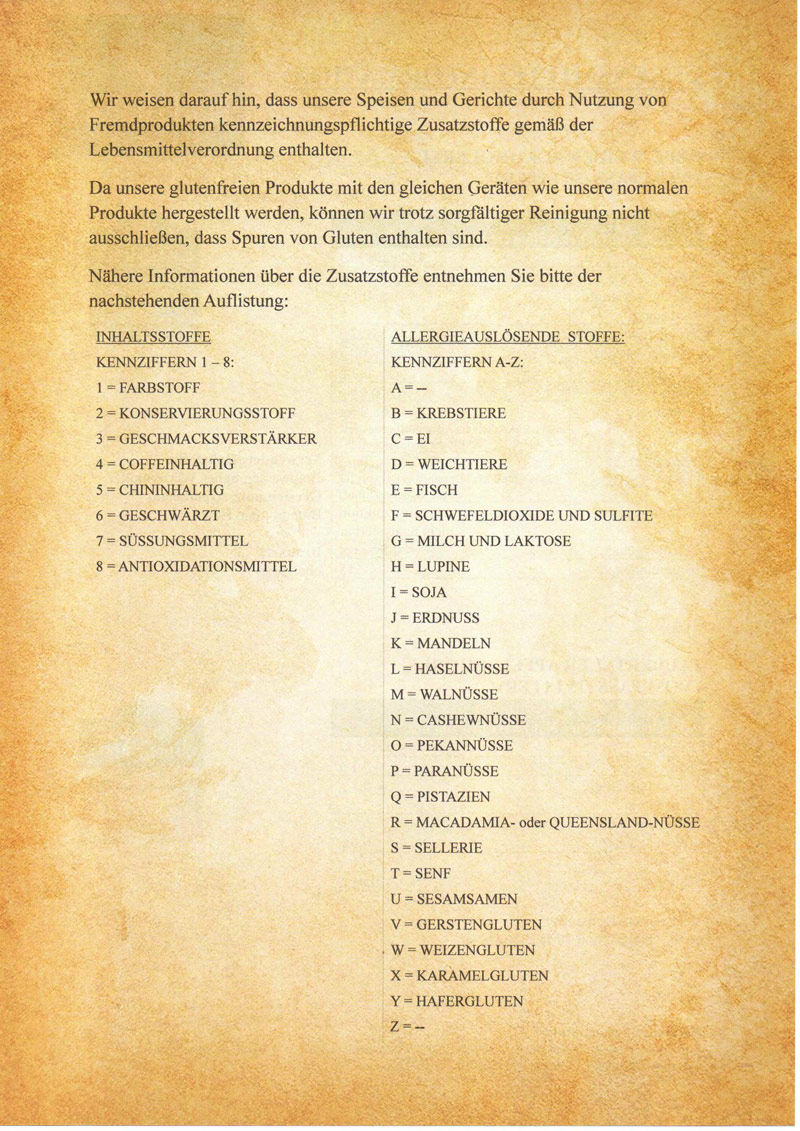 Wir weisen darauf hin, dass unsere Speisen und Gerichte durch Nutzung von Fremdprodukten kennzeichnungspflichtige Zusatzstoffe gemäß der Lebensmittelverordnung enthalten.

Da unsere glutenfreien Produkte mit den gleichen Geräten wie unsere normalen Produkte hergestellt werden, können wir trotz sorgfältiger Reinigung nicht ausschließen, dass Spuren von Gluten enthalten sind.

Nähere Informationen über die Zusatzstoffe entnehmen Sie bitte der nachstehenden Auflistung:

INHALTSSTOFFE
KENNZIFFERN 1 – 8:
1 = FARBSTOFF
2 = KONSERVIERUNGSSTOFF
3 = GESCHMACKSVERSTÄRKER
4 = COFFEINHALTIG
5 = CHININHALTIG
6 = GESCHWÄRZT
7 = SÜSSUNGSMITTEL
8 = ANTIOXIDATIONSMITTEL

ALLERGIEAUSLÖSENDE STOFFE:
KENNZIFFERN A-Z:
A = --
B = KREBSTIERE
C = EI
D = WEICHTIERE
E = FISCH
F = SCHWEFELDIOXIDE UND SULFITE
G = MILCH UND LAKTOSE
H = LUPINE
I = SOJA
J = ERDNUSS
K = MANDELN
L = HASELNÜSSE
M = WALNÜSSE
N = CASHEWNÜSSE
O = PEKANNÜSSE
P = PARANÜSSE
Q = PISTAZIEN
R = MACADAMIA- oder QUEENSLAND-NÜSSE
S = SELLERIE
T = SENF
U = SESAMSAMEN
V = GERSTENGLUTEN
W = WEIZENGLUTEN
X = KARAMELGLUTEN
Y = HAFERGLUTEN
Z = --